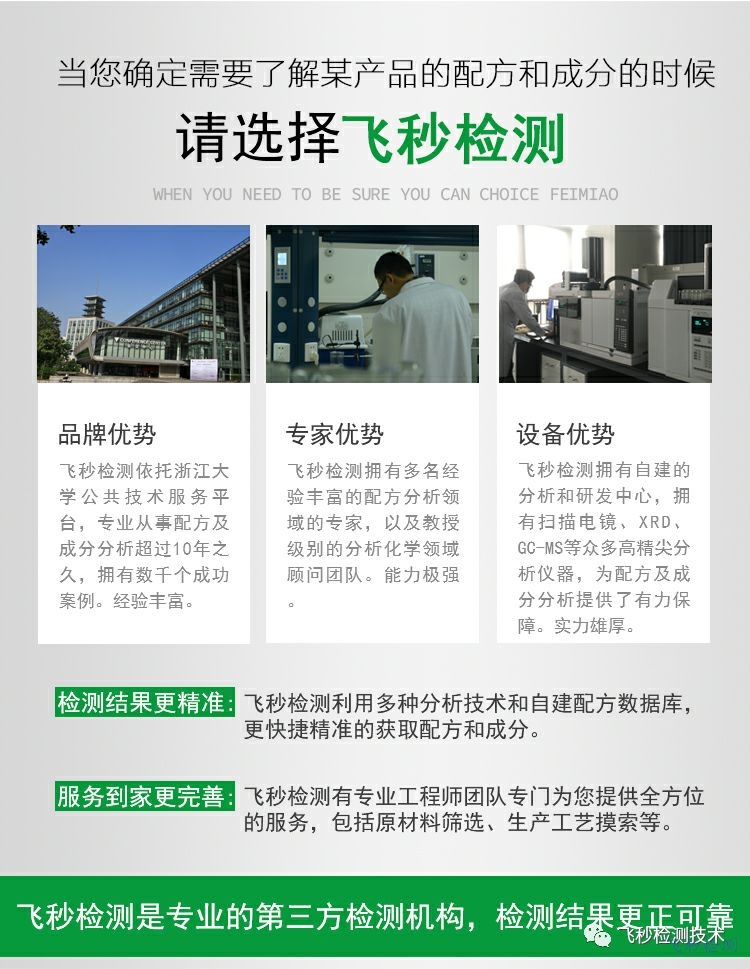 当您确定需要了解某产品的配方和成分的时候

请选择飞秒检测

WHEN YOU NEED TO BE SURE YOU CAN CHOICE FEIMIAO

品牌优势

飞秒检测依托浙江大学公共技术服务平台，专业从事配方及成分分析超过10年之久，拥有数千个成功案例。经验丰富。

专家优势

飞秒检测拥有多名经验丰富的配方分析领域的专家，以及教授级别的分析化学领域顾问团队。能力极强。

设备优势

飞秒检测拥有自建的分析和研发中心，拥有扫描电镜、XRD、GC-MS等众多高精尖分析仪器，为配方及成分分析提供了有力保障。实力雄厚。

检测结果更精准：飞秒检测利用多种分析技术和自建配方数据库，更快捷精准的获取配方和成分。

服务到家更完善：飞秒检测有专业工程师团队专门为您提供全方位的服务，包括原材料筛选、生产工艺摸索等。

飞秒检测是专业的第三方检测机构，检测结果更正可靠

飞秒检测技术